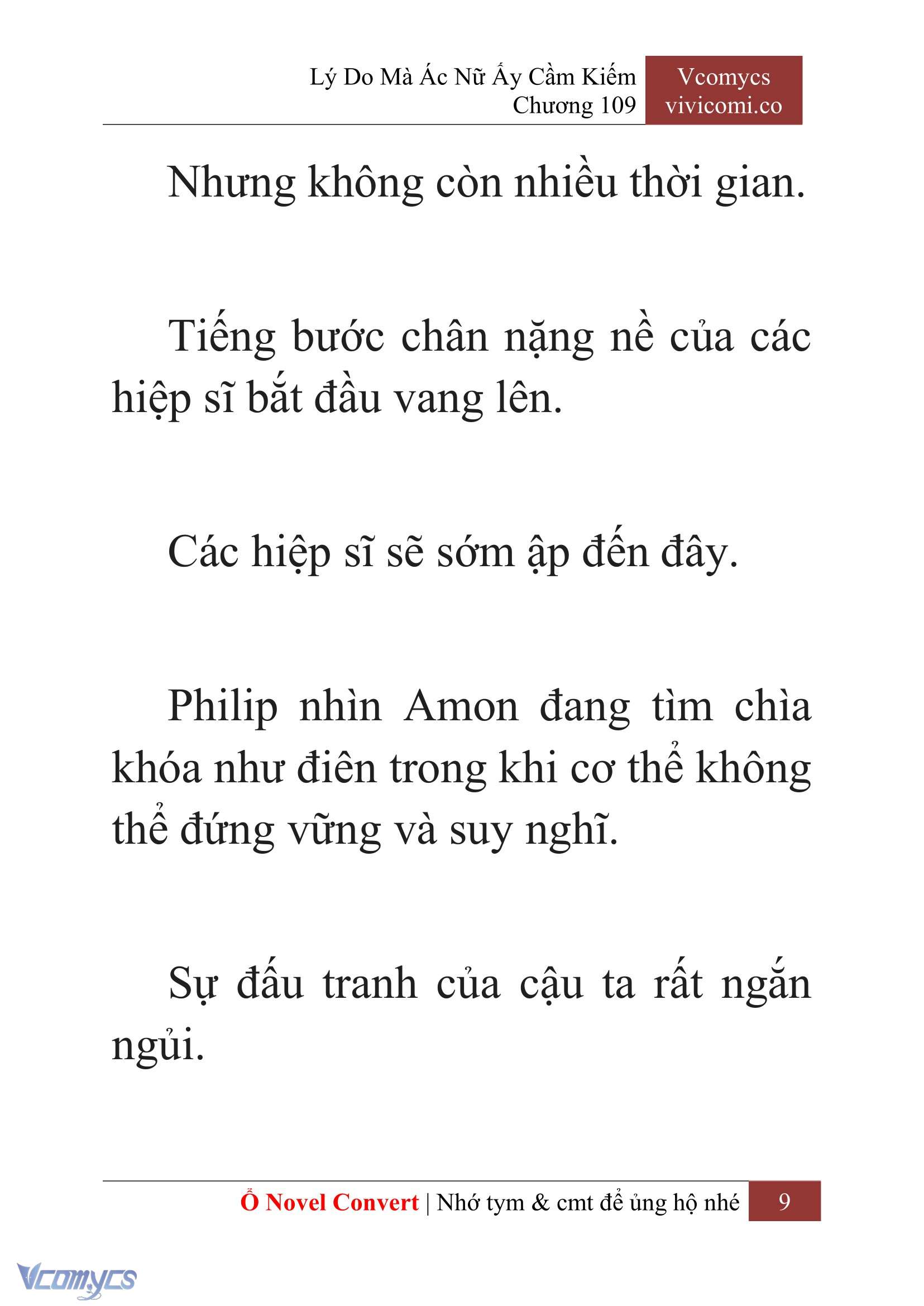 Lý Do Mà Ác Nữ Ấy Cầm Kiếm
Chương 109

Vcomycs
vivicomi.co

Nhưng không còn nhiều thời gian.

Tiếng bước chân nặng nề của các hiệp sĩ bắt đầu vang lên.

Các hiệp sĩ sẽ sớm ập đến đây.

Philip nhìn Amon đang tìm chìa khóa như điên trong khi cơ thể không thể đứng vững và suy nghĩ.

Sự đấu tranh của cậu ta rất ngắn ngủi.

Ổ Novel Convert | Nhớ tym & cmt để ủng hộ nhé 9

Vcomycs